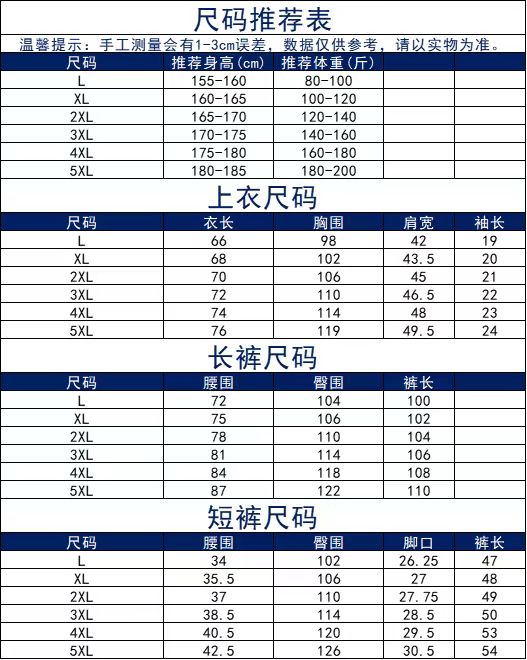 尺码推荐表

温馨提示：手工测量会有1-3cm误差，数据仅供参考，请以实物为准。

| 尺码 | 推荐身高(cm) | 推荐体重(斤) | | |
|---|---|---|---|---|
| L | 155-160 | 80-100 | | |
| XL | 160-165 | 100-120 | | |
| 2XL | 165-170 | 120-140 | | |
| 3XL | 170-175 | 140-160 | | |
| 4XL | 175-180 | 160-180 | | |
| 5XL | 180-185 | 180-200 | | |

上衣尺码

| 尺码 | 衣长 | 胸围 | 肩宽 | 袖长 |
|---|---|---|---|---|
| L | 66 | 98 | 42 | 19 |
| XL | 68 | 102 | 43.5 | 20 |
| 2XL | 70 | 106 | 45 | 21 |
| 3XL | 72 | 110 | 46.5 | 22 |
| 4XL | 74 | 114 | 48 | 23 |
| 5XL | 76 | 119 | 49.5 | 24 |

长裤尺码

| 尺码 | 腰围 | 臀围 | 裤长 | |
|---|---|---|---|---|
| L | 72 | 104 | 100 | |
| XL | 75 | 106 | 102 | |
| 2XL | 78 | 110 | 104 | |
| 3XL | 81 | 114 | 106 | |
| 4XL | 84 | 118 | 108 | |
| 5XL | 87 | 122 | 110 | |

短裤尺码

| 尺码 | 腰围 | 臀围 | 脚口 | 裤长 |
|---|---|---|---|---|
| L | 34 | 102 | 26.25 | 47 |
| XL | 35.5 | 106 | 27 | 48 |
| 2XL | 37 | 110 | 27.75 | 49 |
| 3XL | 38.5 | 114 | 28.5 | 50 |
| 4XL | 40.5 | 120 | 29.5 | 53 |
| 5XL | 42.5 | 126 | 30.5 | 54 |